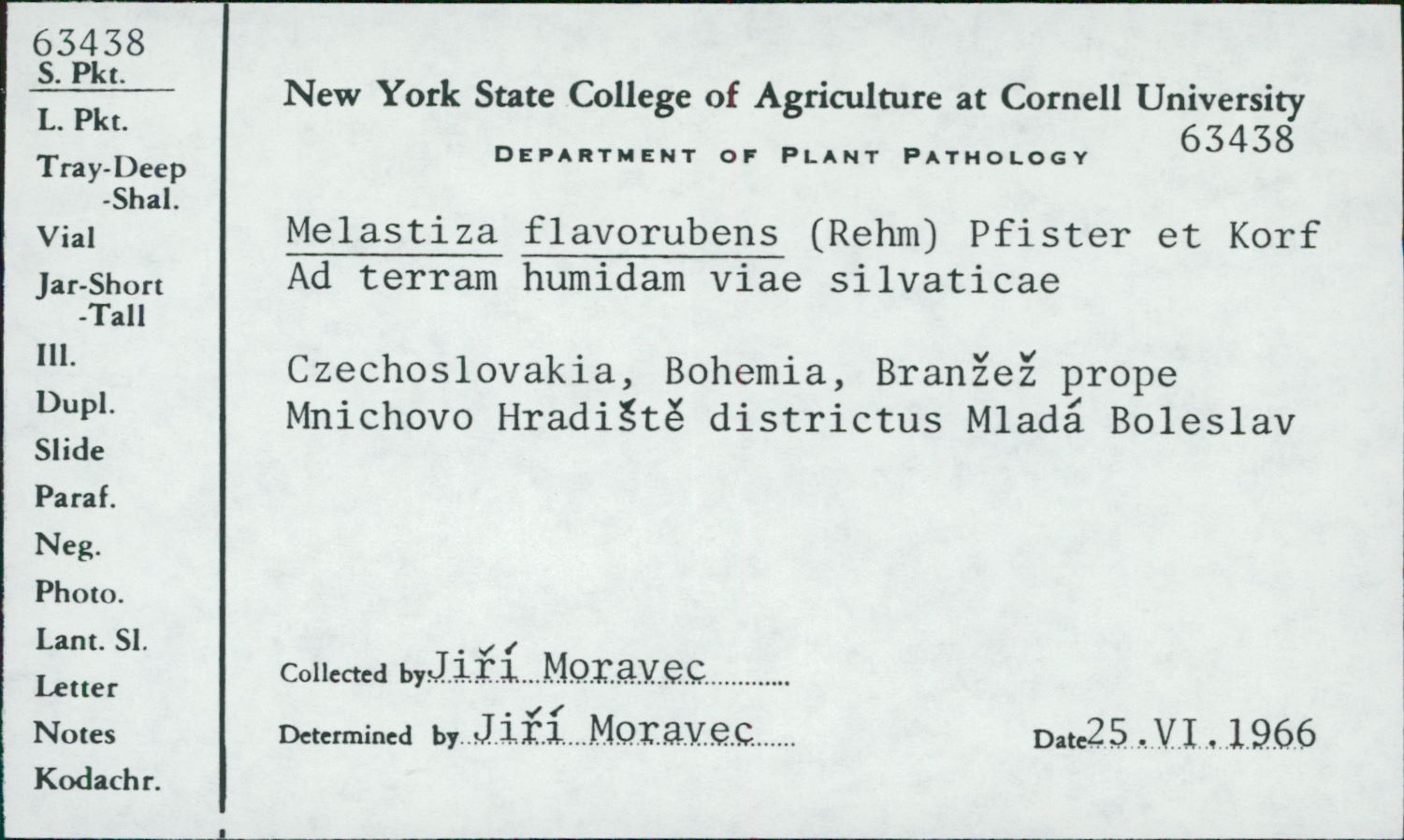 63438
S. Pkt.
L. Pkt.
Tray-Deep
-Shal.
Vial
Jar-Short
-Tall
Ill.
Dupl.
Slide
Paraf.
Neg.
Photo.
Lant. Sl.
Letter
Notes
Kodachr.

New York State College of Agriculture at Cornell University
DEPARTMENT OF PLANT PATHOLOGY
63438

Melastiza flavorubens (Rehm) Pfister et Korf
Ad terram humidam viae silvaticae

Czechoslovakia, Bohemia, Branžež prope Mnichovo Hradiště districtus Mladá Boleslav

Collected by Jiří Moravec

Determined by Jiří Moravec

Date 25.VI.1966